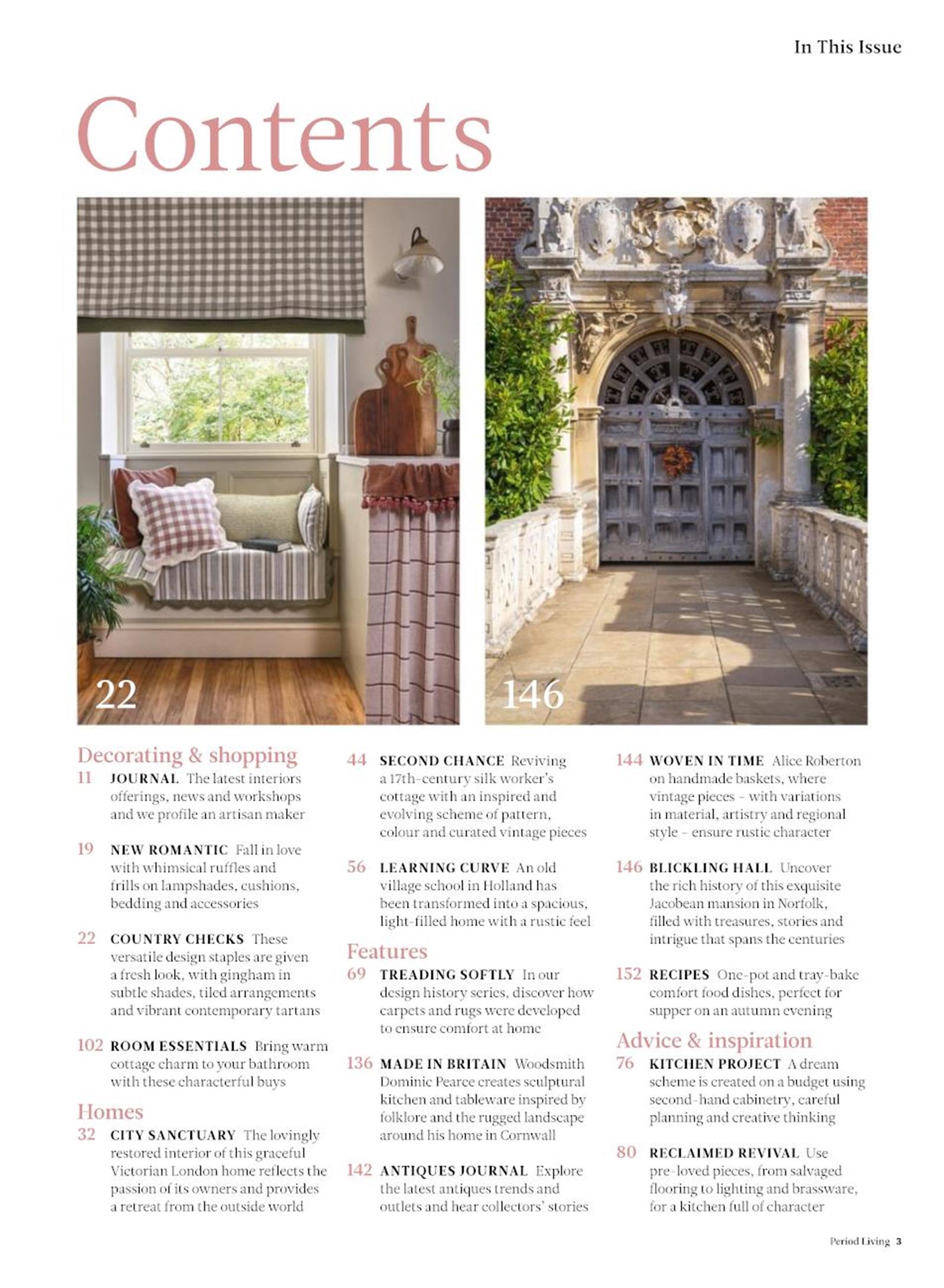 In This Issue

Contents

22

146

Decorating & shopping

11 JOURNAL The latest interiors offerings, news and workshops and we profile an artisan maker

19 NEW ROMANTIC Fall in love with whimsical ruffles and frills on lampshades, cushions, bedding and accessories

22 COUNTRY CHECKS These versatile design staples are given a fresh look, with gingham in subtle shades, tiled arrangements and vibrant contemporary tartans

102 ROOM ESSENTIALS Bring warm cottage charm to your bathroom with these characterful buys

Homes

32 CITY SANCTUARY The lovingly restored interior of this graceful Victorian London home reflects the passion of its owners and provides a retreat from the outside world

44 SECOND CHANCE Reviving a 17th-century silk worker's cottage with an inspired and evolving scheme of pattern, colour and curated vintage pieces

56 LEARNING CURVE An old village school in Holland has been transformed into a spacious, light-filled home with a rustic feel

Features

69 TREADING SOFTLY In our design history series, discover how carpets and rugs were developed to ensure comfort at home

136 MADE IN BRITAIN Woodsmith Dominic Pearce creates sculptural kitchen and tableware inspired by folklore and the rugged landscape around his home in Cornwall

142 ANTIQUES JOURNAL Explore the latest antiques trends and outlets and hear collectors' stories

144 WOVEN IN TIME Alice Roberton on handmade baskets, where vintage pieces – with variations in material, artistry and regional style – ensure rustic character

146 BLICKLING HALL Uncover the rich history of this exquisite Jacobean mansion in Norfolk, filled with treasures, stories and intrigue that spans the centuries

152 RECIPES One-pot and tray-bake comfort food dishes, perfect for supper on an autumn evening

Advice & inspiration

76 KITCHEN PROJECT A dream scheme is created on a budget using second-hand cabinetry, careful planning and creative thinking

80 RECLAIMED REVIVAL Use pre-loved pieces, from salvaged flooring to lighting and brassware, for a kitchen full of character

Period Living 3